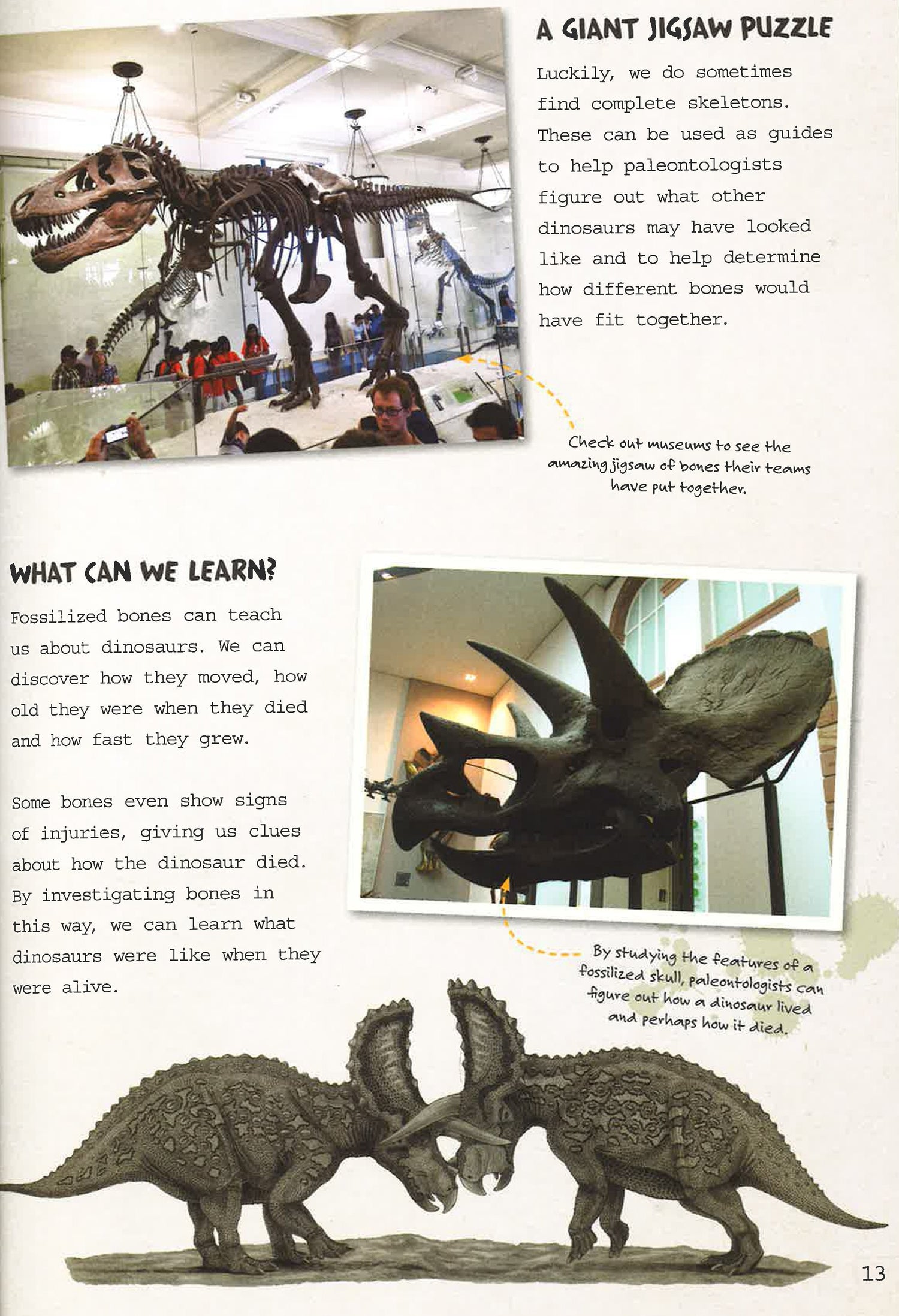 A GIANT JIGSAW PUZZLE

Luckily, we do sometimes find complete skeletons. These can be used as guides to help paleontologists figure out what other dinosaurs may have looked like and to help determine how different bones would have fit together.

Check out museums to see the amazing jigsaw of bones their teams have put together.

WHAT CAN WE LEARN?

Fossilized bones can teach us about dinosaurs. We can discover how they moved, how old they were when they died and how fast they grew.

Some bones even show signs of injuries, giving us clues about how the dinosaur died. By investigating bones in this way, we can learn what dinosaurs were like when they were alive.

By studying the features of a fossilized skull, paleontologists can figure out how a dinosaur lived and perhaps how it died.

13